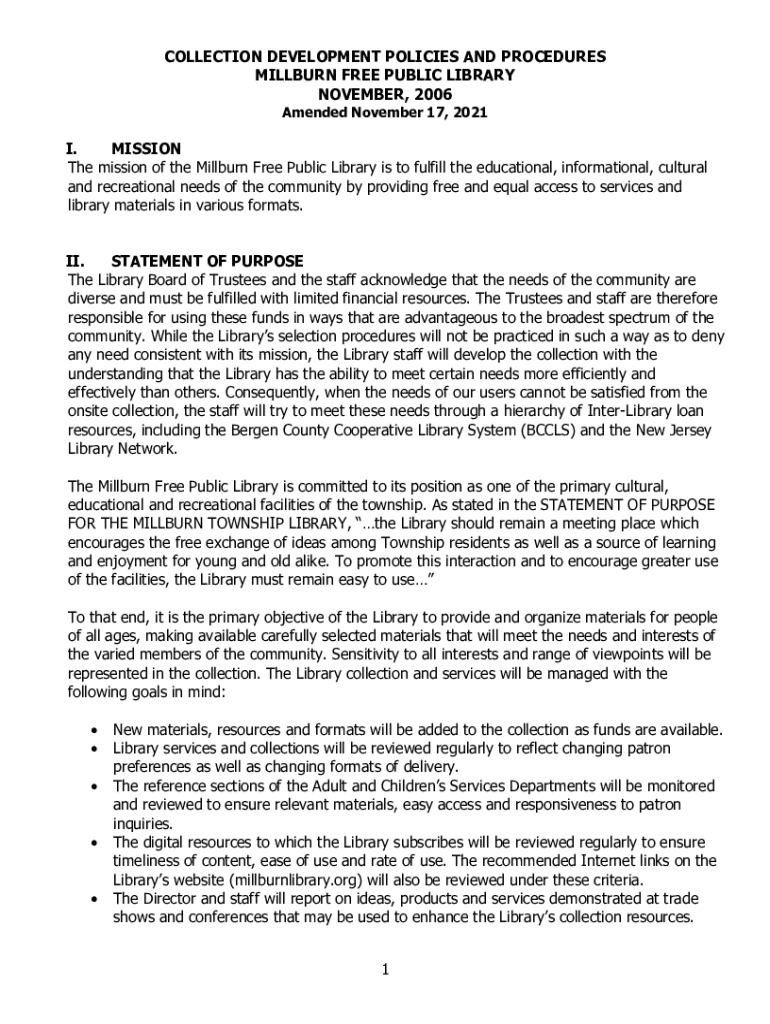 COLLECTION DEVELOPMENT POLICIES AND PROCEDURES
MILLBURN FREE PUBLIC LIBRARY
NOVEMBER, 2006
Amended November 17, 2021

I. MISSION
The mission of the Millburn Free Public Library is to fulfill the educational, informational, cultural and recreational needs of the community by providing free and equal access to services and library materials in various formats.

II. STATEMENT OF PURPOSE
The Library Board of Trustees and the staff acknowledge that the needs of the community are diverse and must be fulfilled with limited financial resources. The Trustees and staff are therefore responsible for using these funds in ways that are advantageous to the broadest spectrum of the community. While the Library's selection procedures will not be practiced in such a way as to deny any need consistent with its mission, the Library staff will develop the collection with the understanding that the Library has the ability to meet certain needs more efficiently and effectively than others. Consequently, when the needs of our users cannot be satisfied from the onsite collection, the staff will try to meet these needs through a hierarchy of Inter-Library loan resources, including the Bergen County Cooperative Library System (BCCLS) and the New Jersey Library Network.

The Millburn Free Public Library is committed to its position as one of the primary cultural, educational and recreational facilities of the township. As stated in the STATEMENT OF PURPOSE FOR THE MILLBURN TOWNSHIP LIBRARY, "…the Library should remain a meeting place which encourages the free exchange of ideas among Township residents as well as a source of learning and enjoyment for young and old alike. To promote this interaction and to encourage greater use of the facilities, the Library must remain easy to use…"

To that end, it is the primary objective of the Library to provide and organize materials for people of all ages, making available carefully selected materials that will meet the needs and interests of the varied members of the community. Sensitivity to all interests and range of viewpoints will be represented in the collection. The Library collection and services will be managed with the following goals in mind:

• New materials, resources and formats will be added to the collection as funds are available.
• Library services and collections will be reviewed regularly to reflect changing patron preferences as well as changing formats of delivery.
• The reference sections of the Adult and Children's Services Departments will be monitored and reviewed to ensure relevant materials, easy access and responsiveness to patron inquiries.
• The digital resources to which the Library subscribes will be reviewed regularly to ensure timeliness of content, ease of use and rate of use. The recommended Internet links on the Library's website (millburnlibrary.org) will also be reviewed under these criteria.
• The Director and staff will report on ideas, products and services demonstrated at trade shows and conferences that may be used to enhance the Library's collection resources.

1